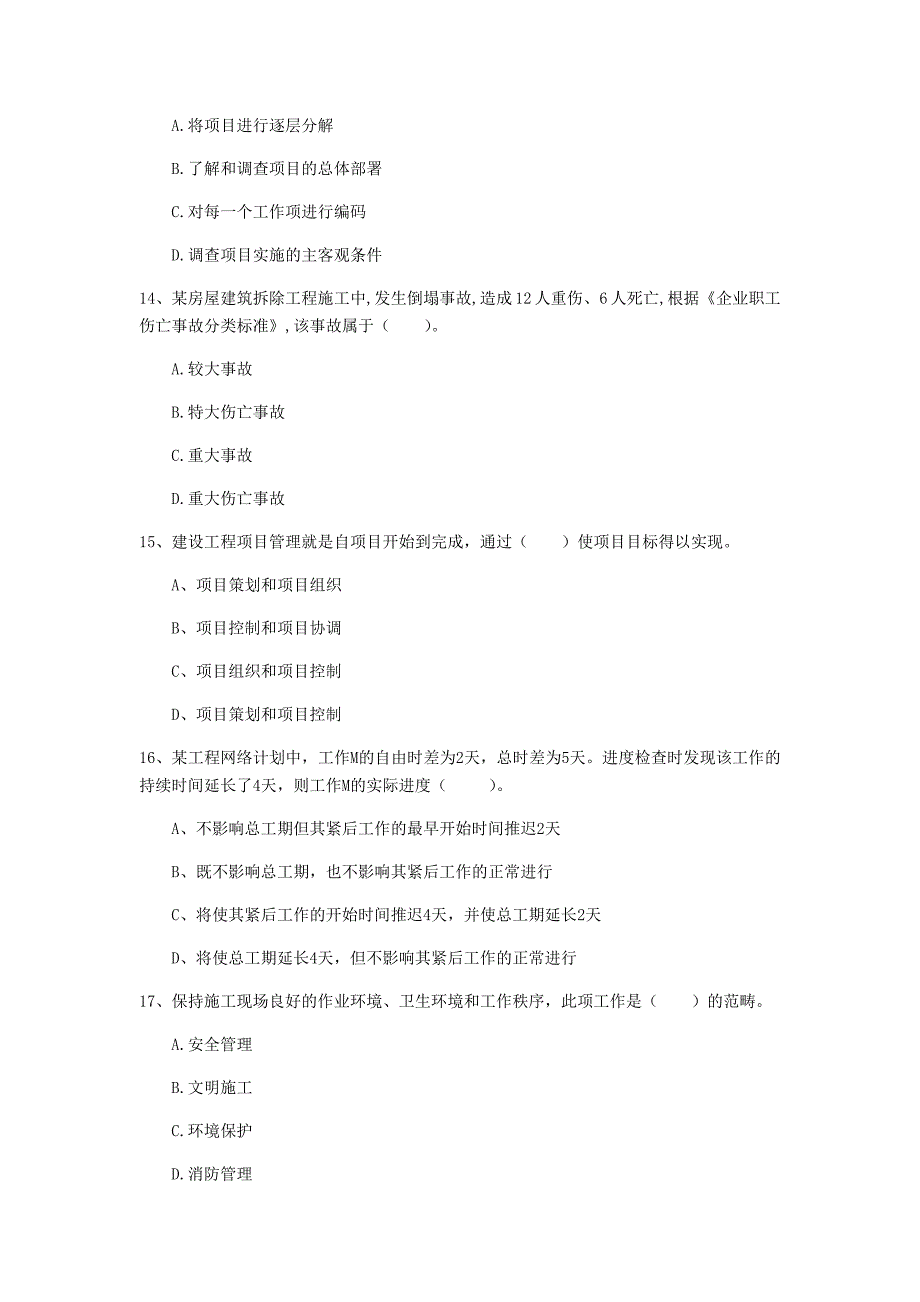 A.将项目进行逐层分解

B.了解和调查项目的总体部署

C.对每一个工作项进行编码

D.调查项目实施的主客观条件

14、某房屋建筑拆除工程施工中,发生倒塌事故,造成12人重伤、6人死亡,根据《企业职工伤亡事故分类标准》,该事故属于（ ）。

A.较大事故

B.特大伤亡事故

C.重大事故

D.重大伤亡事故

15、建设工程项目管理就是自项目开始到完成，通过（ ）使项目目标得以实现。

A、项目策划和项目组织

B、项目控制和项目协调

C、项目组织和项目控制

D、项目策划和项目控制

16、某工程网络计划中，工作M的自由时差为2天，总时差为5天。进度检查时发现该工作的持续时间延长了4天，则工作M的实际进度（ ）。

A、不影响总工期但其紧后工作的最早开始时间推迟2天

B、既不影响总工期，也不影响其紧后工作的正常进行

C、将使其紧后工作的开始时间推迟4天，并使总工期延长2天

D、将使总工期延长4天，但不影响其紧后工作的正常进行

17、保持施工现场良好的作业环境、卫生环境和工作秩序，此项工作是（ ）的范畴。

A.安全管理

B.文明施工

C.环境保护

D.消防管理